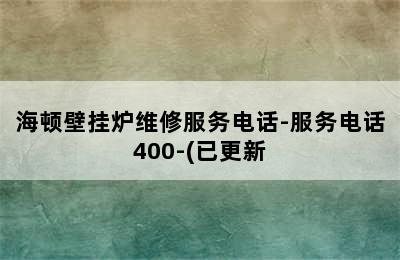 海顿壁挂炉维修服务电话-服务电话400-(已更新